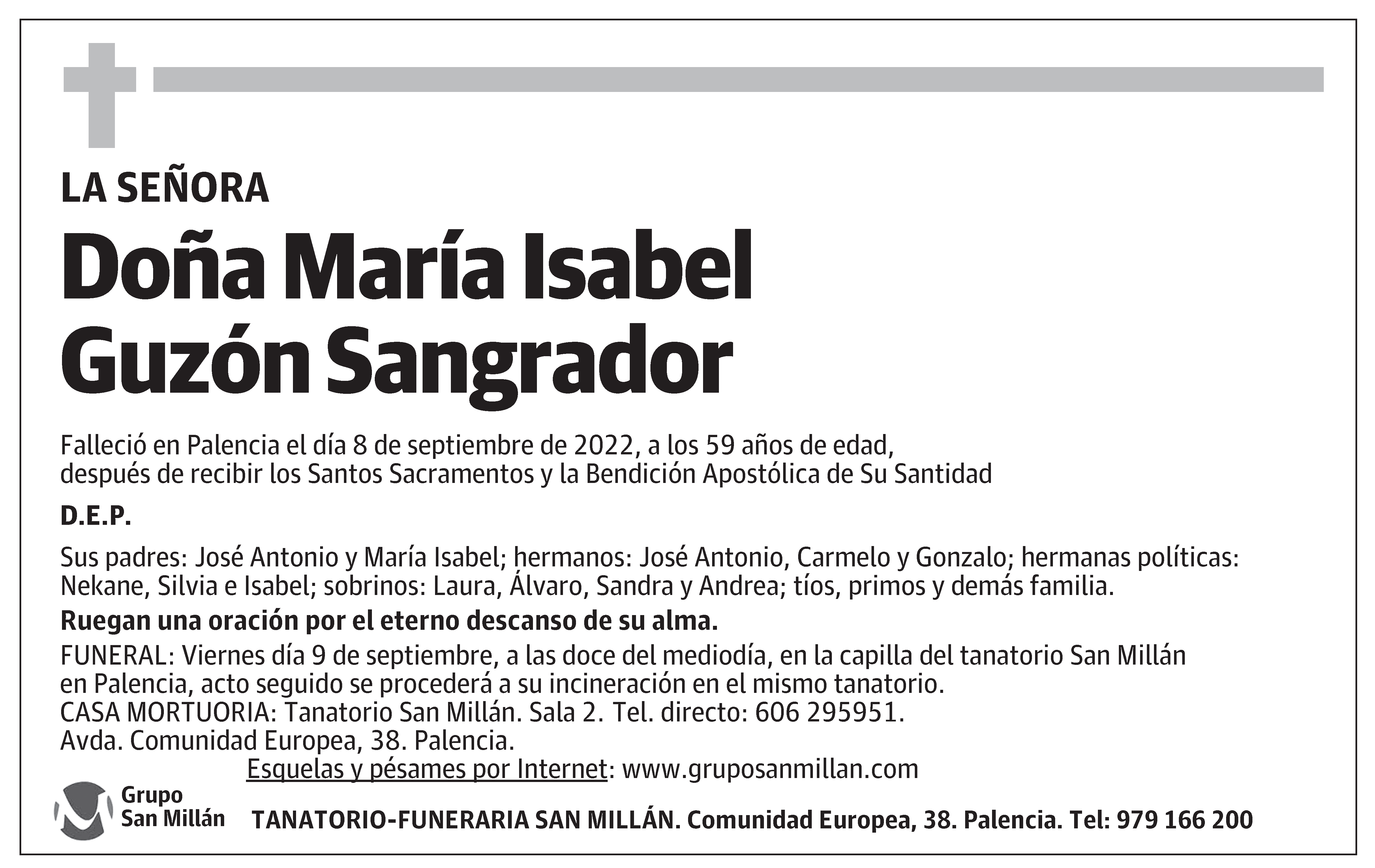 LA SEÑORA

Doña María Isabel Guzón Sangrador

Falleció en Palencia el día 8 de septiembre de 2022, a los 59 años de edad, después de recibir los Santos Sacramentos y la Bendición Apostólica de Su Santidad

D.E.P.

Sus padres: José Antonio y María Isabel; hermanos: José Antonio, Carmelo y Gonzalo; hermanas políticas: Nekane, Silvia e Isabel; sobrinos: Laura, Álvaro, Sandra y Andrea; tíos, primos y demás familia.

Ruegan una oración por el eterno descanso de su alma.

FUNERAL: Viernes día 9 de septiembre, a las doce del mediodía, en la capilla del tanatorio San Millán en Palencia, acto seguido se procederá a su incineración en el mismo tanatorio.
CASA MORTUORIA: Tanatorio San Millán. Sala 2. Tel. directo: 606 295951.
Avda. Comunidad Europea, 38. Palencia.

Esquelas y pésames por Internet: www.gruposanmillan.com

Grupo San Millán

TANATORIO-FUNERARIA SAN MILLÁN. Comunidad Europea, 38. Palencia. Tel: 979 166 200